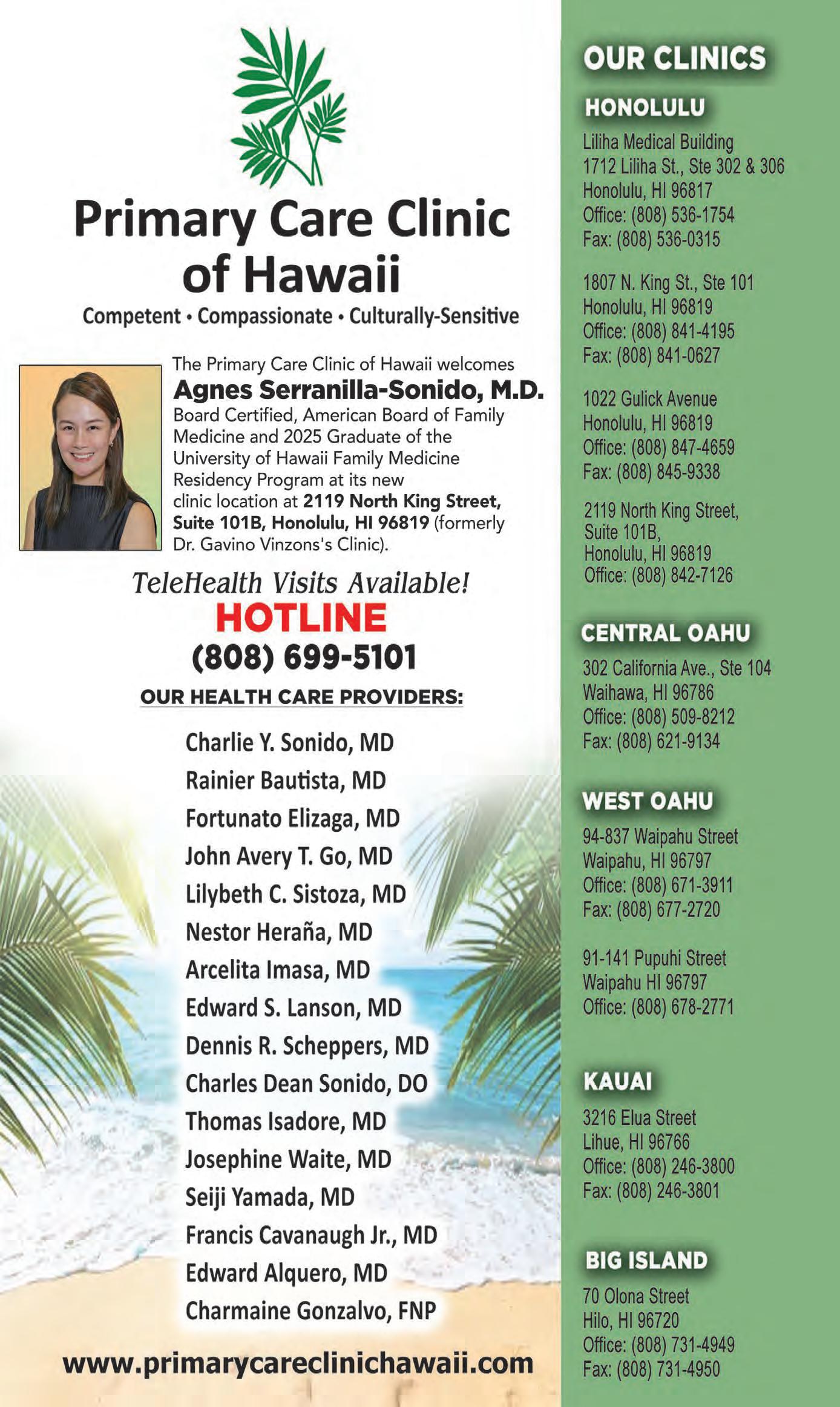 Primary Care Clinic of Hawaii

Competent • Compassionate • Culturally-Sensitive

The Primary Care Clinic of Hawaii welcomes
Agnes Serranilla-Sonido, M.D.
Board Certified, American Board of Family Medicine and 2025 Graduate of the University of Hawaii Family Medicine Residency Program at its new clinic location at 2119 North King Street, Suite 101B, Honolulu, HI 96819 (formerly Dr. Gavino Vinzons's Clinic).

TeleHealth Visits Available!
HOTLINE
(808) 699-5101

OUR HEALTH CARE PROVIDERS:

Charlie Y. Sonido, MD
Rainier Bautista, MD
Fortunato Elizaga, MD
John Avery T. Go, MD
Lilybeth C. Sistoza, MD
Nestor Heraña, MD
Arcelita Imasa, MD
Edward S. Lanson, MD
Dennis R. Scheppers, MD
Charles Dean Sonido, DO
Thomas Isadore, MD
Josephine Waite, MD
Seiji Yamada, MD
Francis Cavanaugh Jr., MD
Edward Alquero, MD
Charmaine Gonzalvo, FNP

www.primarycareclinichawaii.com

OUR CLINICS

HONOLULU

Liliha Medical Building
1712 Liliha St., Ste 302 & 306
Honolulu, HI 96817
Office: (808) 536-1754
Fax: (808) 536-0315

1807 N. King St., Ste 101
Honolulu, HI 96819
Office: (808) 841-4195
Fax: (808) 841-0627

1022 Gulick Avenue
Honolulu, HI 96819
Office: (808) 847-4659
Fax: (808) 845-9338

2119 North King Street, Suite 101B,
Honolulu, HI 96819
Office: (808) 842-7126

CENTRAL OAHU

302 California Ave., Ste 104
Waihawa, HI 96786
Office: (808) 509-8212
Fax: (808) 621-9134

WEST OAHU

94-837 Waipahu Street
Waipahu, HI 96797
Office: (808) 671-3911
Fax: (808) 677-2720

91-141 Pupuhi Street
Waipahu HI 96797
Office: (808) 678-2771

KAUAI

3216 Elua Street
Lihue, HI 96766
Office: (808) 246-3800
Fax: (808) 246-3801

BIG ISLAND

70 Olona Street
Hilo, HI 96720
Office: (808) 731-4949
Fax: (808) 731-4950